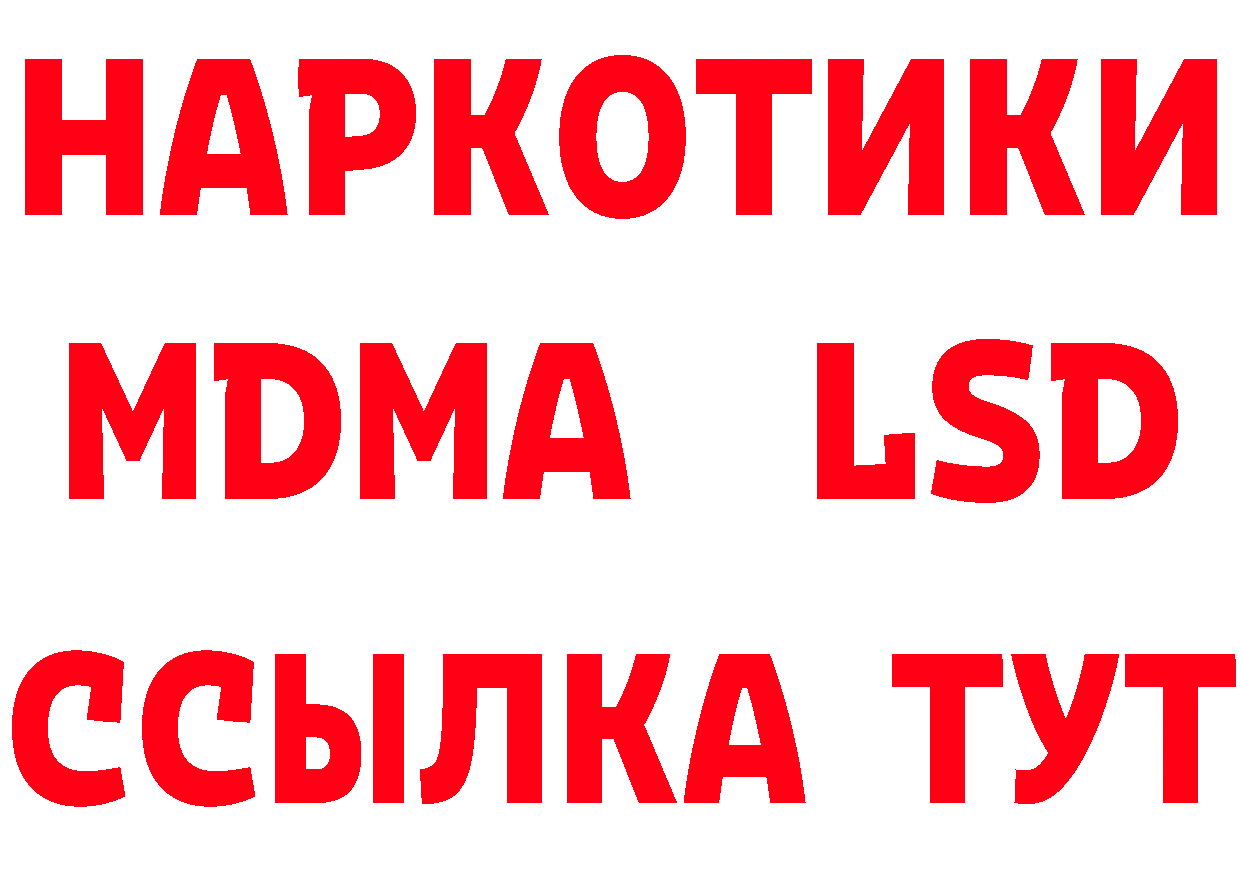 НАРКОТИКИ
MDMA LSD
ССЫЛКА ТУТ